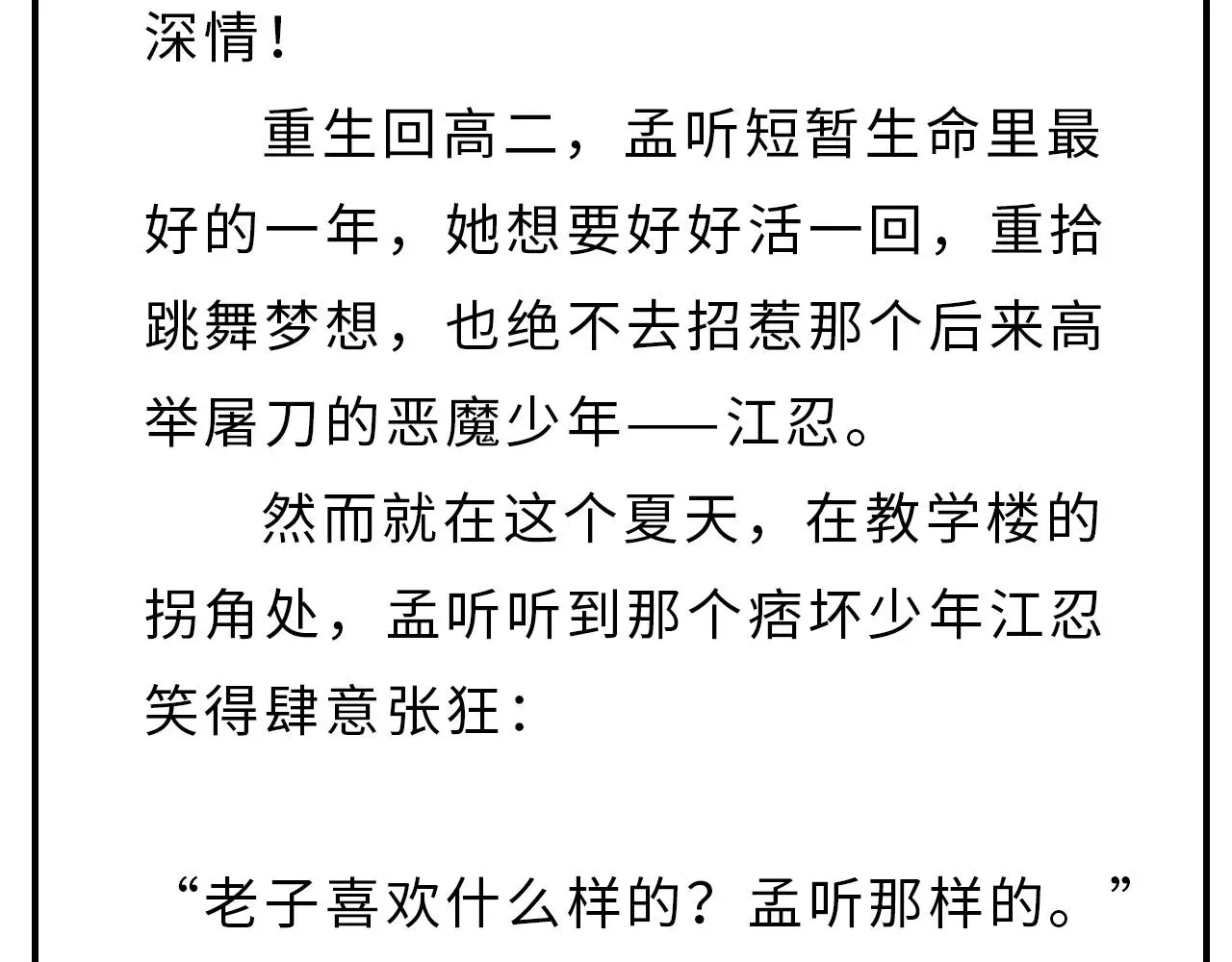 深情！

重生回高二，孟听短暂生命里最好的一年，她想要好好活一回，重拾跳舞梦想，也绝不去招惹那个后来高举屠刀的恶魔少年——江忍。

然而就在这个夏天，在教学楼的拐角处，孟听听到那个痞坏少年江忍笑得肆意张狂：

“老子喜欢什么样的？孟听那样的。”